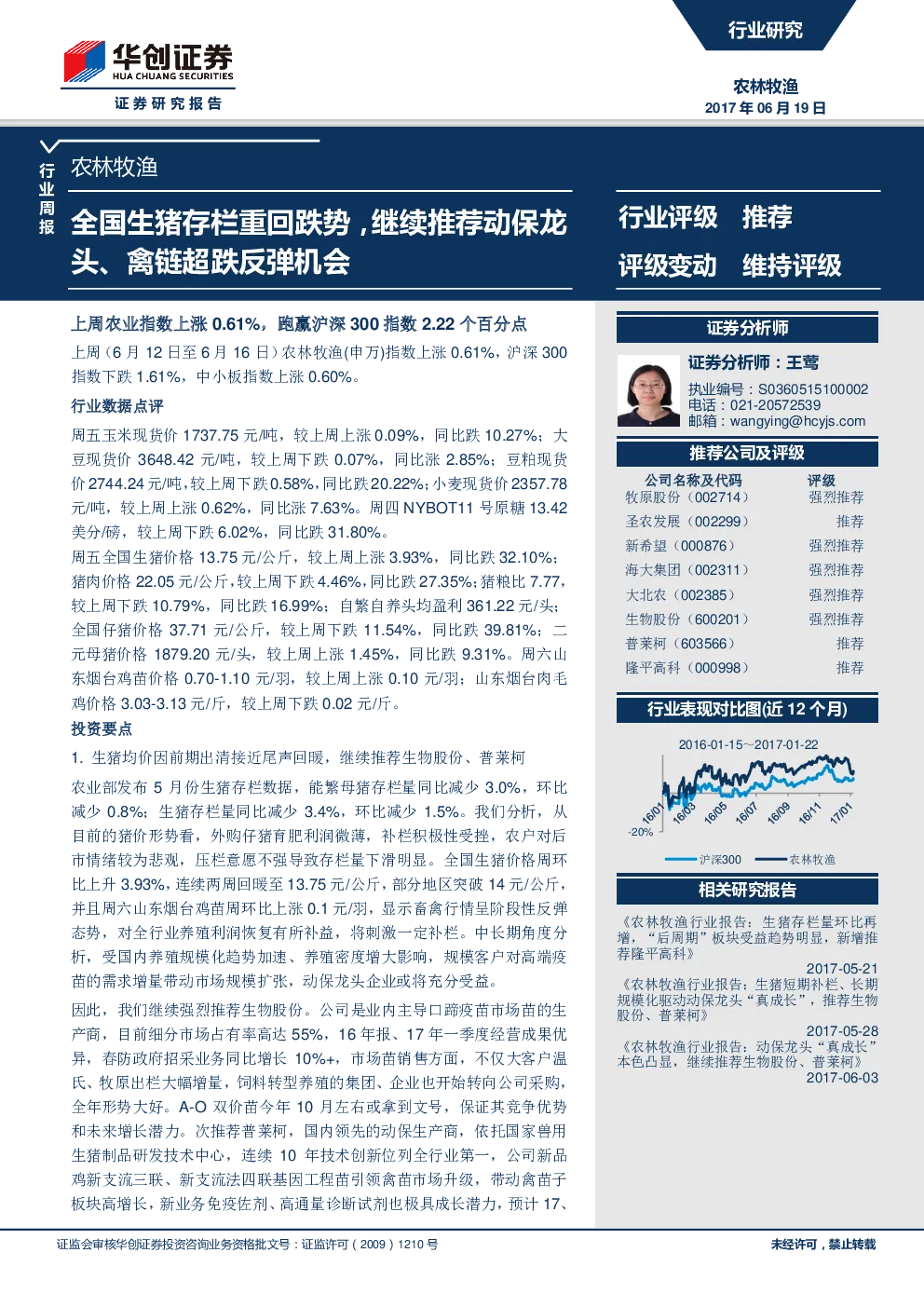 华创证券
HUA CHUANG SECURITIES
证券研究报告

行业研究

农林牧渔
2017 年 06 月 19 日

行业周报

农林牧渔

全国生猪存栏重回跌势，继续推荐动保龙头、禽链超跌反弹机会

行业评级 推荐
评级变动 维持评级

上周农业指数上涨 0.61%，跑赢沪深 300 指数 2.22 个百分点

上周（6 月 12 日至 6 月 16 日）农林牧渔(申万)指数上涨 0.61%，沪深 300 指数下跌 1.61%，中小板指数上涨 0.60%。

行业数据点评

周五玉米现货价 1737.75 元/吨，较上周上涨 0.09%，同比跌 10.27%；大豆现货价 3648.42 元/吨，较上周下跌 0.07%，同比涨 2.85%；豆粕现货价 2744.24 元/吨，较上周下跌 0.58%，同比跌 20.22%；小麦现货价 2357.78 元/吨，较上周上涨 0.62%，同比涨 7.63%。周四 NYBOT11 号原糖 13.42 美分/磅，较上周下跌 6.02%，同比跌 31.80%。

周五全国生猪价格 13.75 元/公斤，较上周上涨 3.93%，同比跌 32.10%；猪肉价格 22.05 元/公斤，较上周下跌 4.46%，同比跌 27.35%；猪粮比 7.77，较上周下跌 10.79%，同比跌 16.99%；自繁自养头均盈利 361.22 元/头；全国仔猪价格 37.71 元/公斤，较上周下跌 11.54%，同比跌 39.81%；二元母猪价格 1879.20 元/头，较上周上涨 1.45%，同比跌 9.31%。周六山东烟台鸡苗价格 0.70-1.10 元/羽，较上周上涨 0.10 元/羽；山东烟台肉毛鸡价格 3.03-3.13 元/斤，较上周下跌 0.02 元/斤。

投资要点

1. 生猪均价因前期出清接近尾声回暖，继续推荐生物股份、普莱柯

农业部发布 5 月份生猪存栏数据，能繁母猪存栏量同比减少 3.0%，环比减少 0.8%；生猪存栏量同比减少 3.4%，环比减少 1.5%。我们分析，从目前的猪价形势看，外购仔猪育肥利润微薄，补栏积极性受挫，农户对后市情绪较为悲观，压栏意愿不强导致存栏量下滑明显。全国生猪价格周环比上升 3.93%，连续两周回暖至 13.75 元/公斤，部分地区突破 14 元/公斤，并且周六山东烟台鸡苗周环比上涨 0.1 元/羽，显示畜禽行情呈阶段性反弹态势，对全行业养殖利润恢复有所补益，将刺激一定补栏。中长期角度分析，受国内养殖规模化趋势加速、养殖密度增大影响，规模客户对高端疫苗的需求增量带动市场规模扩张，动保龙头企业或将充分受益。

因此，我们继续强烈推荐生物股份。公司是业内主导口蹄疫苗市场苗的生产商，目前细分市场占有率高达 55%，16 年报、17 年一季度经营成果优异，春防政府招采业务同比增长 10%+，市场苗销售方面，不仅大客户温氏、牧原出栏大幅增量，饲料转型养殖的集团、企业也开始转向公司采购，全年形势大好。A-O 双价苗今年 10 月左右或拿到文号，保证其竞争优势和未来增长潜力。次推荐普莱柯，国内领先的动保生产商，依托国家兽用生猪制品研发技术中心，连续 10 年技术创新位列全行业第一，公司新品鸡新支流三联、新支流法四联基因工程苗引领禽苗市场升级，带动禽苗子板块高增长，新业务免疫佐剂、高通量诊断试剂也极具成长潜力，预计 17、

证券分析师

证券分析师：王莺
执业编号：S0360515100002
电话：021-20572539
邮箱：wangying@hcyjs.com

推荐公司及评级

| 公司名称及代码 | 评级 |
|---|---|
| 牧原股份（002714） | 强烈推荐 |
| 圣农发展（002299） | 推荐 |
| 新希望（000876） | 强烈推荐 |
| 海大集团（002311） | 强烈推荐 |
| 大北农（002385） | 强烈推荐 |
| 生物股份（600201） | 强烈推荐 |
| 普莱柯（603566） | 推荐 |
| 隆平高科（000998） | 推荐 |

行业表现对比图(近 12 个月)

2016-01-15~2017-01-22
-20%
16/01 16/03 16/05 16/07 16/09 16/11 17/01
沪深300 农林牧渔

相关研究报告

《农林牧渔行业报告：生猪存栏量环比再增，“后周期”板块受益趋势明显，新增推荐隆平高科》
2017-05-21
《农林牧渔行业报告：生猪短期补栏、长期规模化驱动动保龙头“真成长”，推荐生物股份、普莱柯》
2017-05-28
《农林牧渔行业报告：动保龙头“真成长”本色凸显，继续推荐生物股份、普莱柯》
2017-06-03

证监会审核华创证券投资咨询业务资格批文号：证监许可（2009）1210 号
未经许可，禁止转载